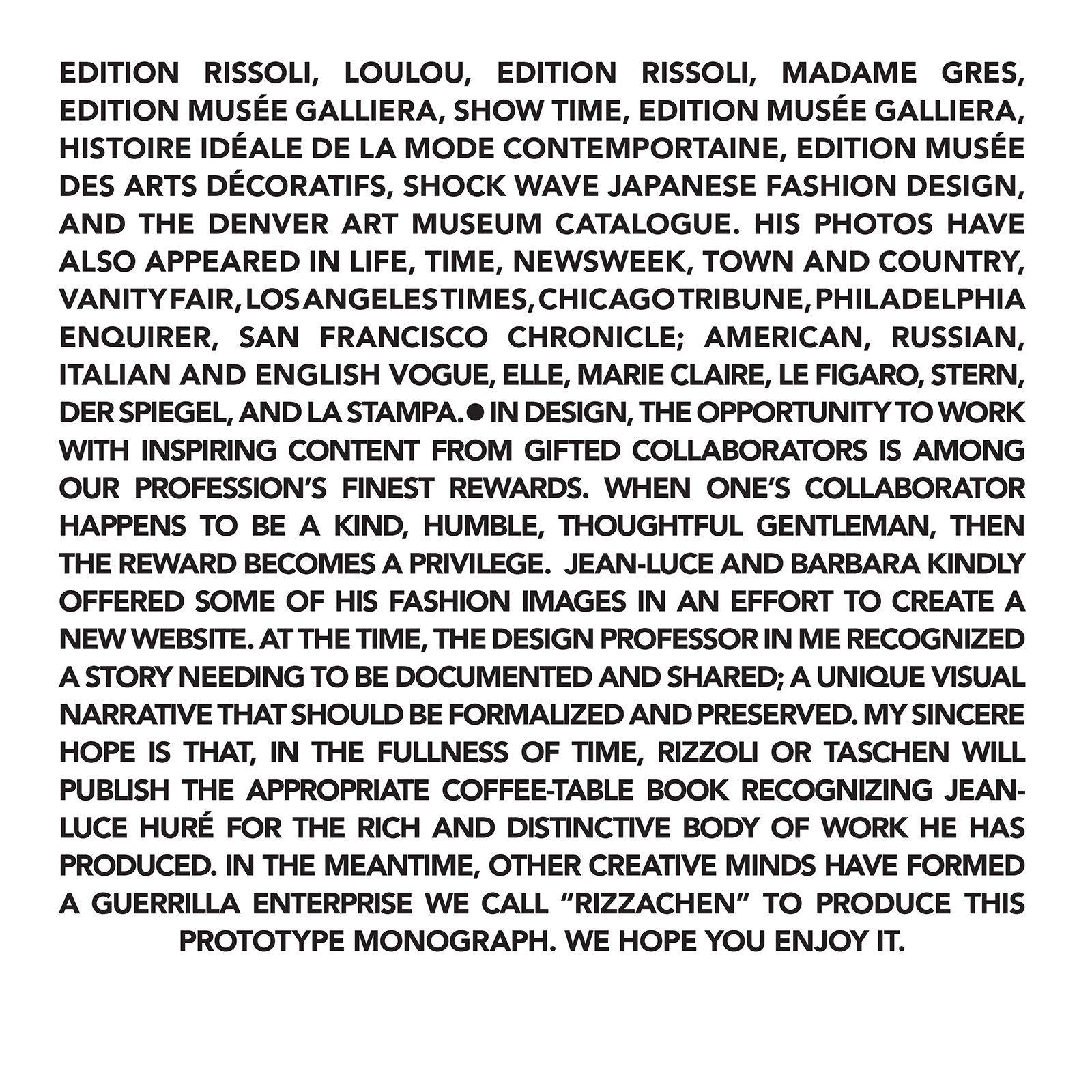 EDITION RISSOLI, LOULOU, EDITION RISSOLI, MADAME GRES, EDITION MUSÉE GALLIERA, SHOW TIME, EDITION MUSÉE GALLIERA, HISTOIRE IDÉALE DE LA MODE CONTEMPORTAINE, EDITION MUSÉE DES ARTS DÉCORATIFS, SHOCK WAVE JAPANESE FASHION DESIGN, AND THE DENVER ART MUSEUM CATALOGUE. HIS PHOTOS HAVE ALSO APPEARED IN LIFE, TIME, NEWSWEEK, TOWN AND COUNTRY, VANITY FAIR, LOS ANGELES TIMES, CHICAGO TRIBUNE, PHILADELPHIA ENQUIRER, SAN FRANCISCO CHRONICLE; AMERICAN, RUSSIAN, ITALIAN AND ENGLISH VOGUE, ELLE, MARIE CLAIRE, LE FIGARO, STERN, DER SPIEGEL, AND LA STAMPA. ● IN DESIGN, THE OPPORTUNITY TO WORK WITH INSPIRING CONTENT FROM GIFTED COLLABORATORS IS AMONG OUR PROFESSION'S FINEST REWARDS. WHEN ONE'S COLLABORATOR HAPPENS TO BE A KIND, HUMBLE, THOUGHTFUL GENTLEMAN, THEN THE REWARD BECOMES A PRIVILEGE. JEAN-LUCE AND BARBARA KINDLY OFFERED SOME OF HIS FASHION IMAGES IN AN EFFORT TO CREATE A NEW WEBSITE. AT THE TIME, THE DESIGN PROFESSOR IN ME RECOGNIZED A STORY NEEDING TO BE DOCUMENTED AND SHARED; A UNIQUE VISUAL NARRATIVE THAT SHOULD BE FORMALIZED AND PRESERVED. MY SINCERE HOPE IS THAT, IN THE FULLNESS OF TIME, RIZZOLI OR TASCHEN WILL PUBLISH THE APPROPRIATE COFFEE-TABLE BOOK RECOGNIZING JEAN-LUCE HURÉ FOR THE RICH AND DISTINCTIVE BODY OF WORK HE HAS PRODUCED. IN THE MEANTIME, OTHER CREATIVE MINDS HAVE FORMED A GUERRILLA ENTERPRISE WE CALL "RIZZACHEN" TO PRODUCE THIS PROTOTYPE MONOGRAPH. WE HOPE YOU ENJOY IT.